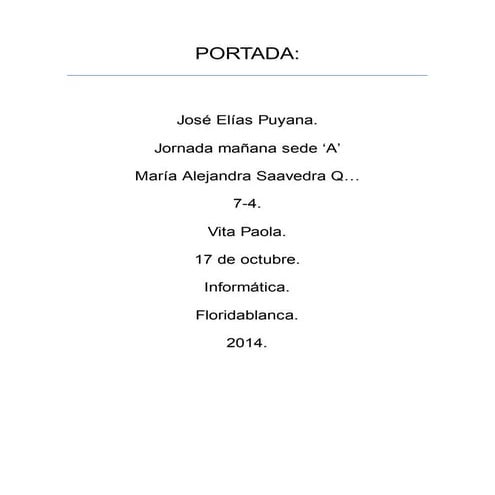 PORTADA:

José Elías Puyana.

Jornada mañana sede ‘A’

María Alejandra Saavedra Q…

7-4.

Vita Paola.

17 de octubre.

Informática.

Floridablanca.

2014.